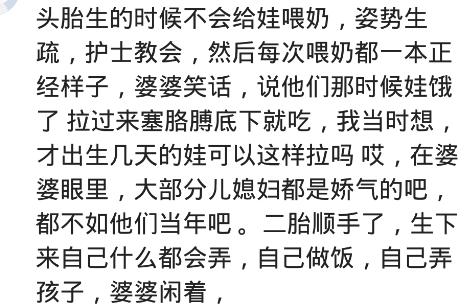 头胎生的时候不会给娃喂奶，姿势生疏，护士教会，然后每次喂奶都一本正经样子，婆婆笑话，说他们那时候娃饿了 拉过来塞胳膊底下就吃，我当时想，才出生几天的娃可以这样拉吗 哎，在婆婆眼里，大部分儿媳妇都是娇气的吧，都不如他们当年吧。二胎顺手了，生下来自己什么都会弄，自己做饭，自己弄孩子，婆婆闲着，